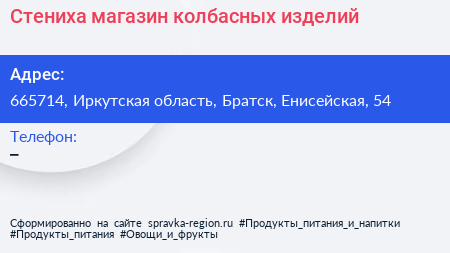 Стениха магазин колбасных изделий

Адрес:
665714, Иркутская область, Братск, Енисейская, 54

Телефон:
–

Сформированно на сайте spravka-region.ru #Продукты_питания_и_напитки #Продукты_питания #Овощи_и_фрукты